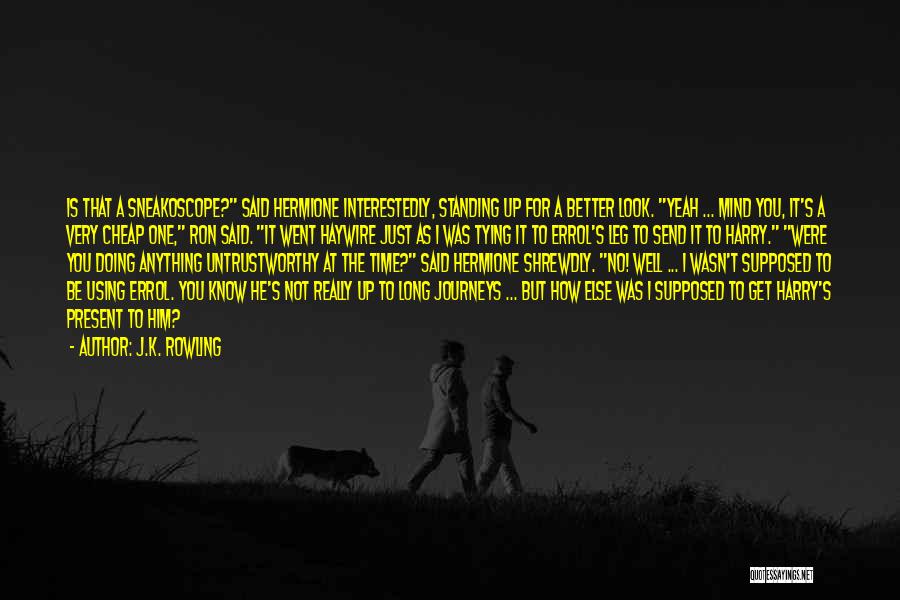 IS THAT A SNEAKOSCOPE?" SAID HERMIONE INTERESTEDLY, STANDING UP FOR A BETTER LOOK. "YEAH ... MIND YOU, IT'S A VERY CHEAP ONE," RON SAID. "IT WENT HAYWIRE JUST AS I WAS TYING IT TO ERROL'S LEG TO SEND IT TO HARRY." "WERE YOU DOING ANYTHING UNTRUSTWORTHY AT THE TIME?" SAID HERMIONE SHREWDLY. "NO! WELL ... I WASN'T SUPPOSED TO BE USING ERROL. YOU KNOW HE'S NOT REALLY UP TO LONG JOURNEYS ... BUT HOW ELSE WAS I SUPPOSED TO GET HARRY'S PRESENT TO HIM?

- AUTHOR: J.K. ROWLING

QUOTESSAYINGS.NET